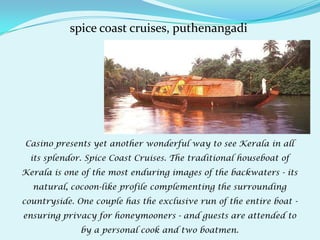 spice coast cruises, puthenangadi

Casino presents yet another wonderful way to see Kerala in all its splendor. Spice Coast Cruises. The traditional houseboat of Kerala is one of the most enduring images of the backwaters - its natural, cocoon-like profile complementing the surrounding countryside. One couple has the exclusive run of the entire boat - ensuring privacy for honeymooners - and guests are attended to by a personal cook and two boatmen.